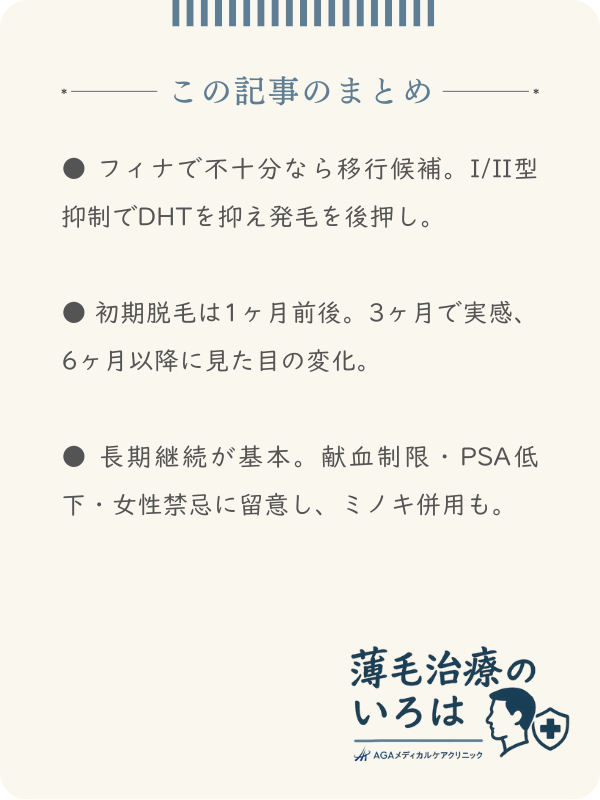 この記事のまとめ

● フィナで不十分なら移行候補。I/II型抑制でDHTを抑え発毛を後押し。

● 初期脱毛は1ヶ月前後。3ヶ月で実感、6ヶ月以降に見た目の変化。

● 長期継続が基本。献血制限・PSA低下・女性禁忌に留意し、ミノキ併用も。

薄毛治療のいろは
AGAメディカルケアクリニック